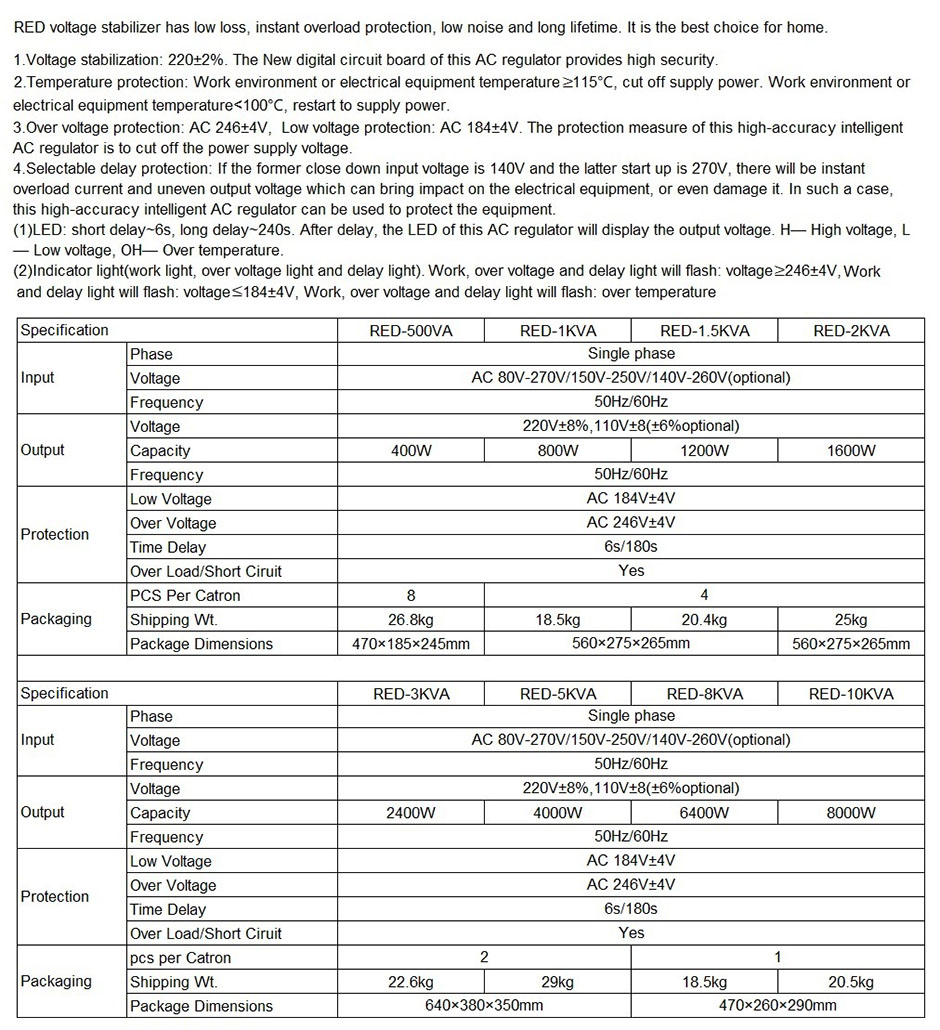 RED voltage stabilizer has low loss, instant overload protection, low noise and long lifetime. It is the best choice for home.

1.Voltage stabilization: 220±2%. The New digital circuit board of this AC regulator provides high security.
2.Temperature protection: Work environment or electrical equipment temperature≥115°C, cut off supply power. Work environment or electrical equipment temperature<100°C, restart to supply power.
3.Over voltage protection: AC 246±4V, Low voltage protection: AC 184±4V. The protection measure of this high-accuracy intelligent AC regulator is to cut off the power supply voltage.
4.Selectable delay protection: If the former close down input voltage is 140V and the latter start up is 270V, there will be instant overload current and uneven output voltage which can bring impact on the electrical equipment, or even damage it. In such a case, this high-accuracy intelligent AC regulator can be used to protect the equipment.
(1)LED: short delay~6s, long delay~240s. After delay, the LED of this AC regulator will display the output voltage. H— High voltage, L — Low voltage, OH— Over temperature.
(2)Indicator light(work light, over voltage light and delay light). Work, over voltage and delay light will flash: voltage≥246±4V, Work and delay light will flash: voltage≤184±4V, Work, over voltage and delay light will flash: over temperature

| Specification | | RED-500VA | RED-1KVA | RED-1.5KVA | RED-2KVA |
|---|---|---|---|---|---|
| Input | Phase | Single phase | | | |
| | Voltage | AC 80V-270V/150V-250V/140V-260V(optional) | | | |
| | Frequency | 50Hz/60Hz | | | |
| Output | Voltage | 220V±8%,110V±8(±6%optional) | | | |
| | Capacity | 400W | 800W | 1200W | 1600W |
| | Frequency | 50Hz/60Hz | | | |
| Protection | Low Voltage | AC 184V±4V | | | |
| | Over Voltage | AC 246V±4V | | | |
| | Time Delay | 6s/180s | | | |
| | Over Load/Short Ciruit | Yes | | | |
| Packaging | PCS Per Catron | 8 | 4 | | |
| | Shipping Wt. | 26.8kg | 18.5kg | 20.4kg | 25kg |
| | Package Dimensions | 470×185×245mm | 560×275×265mm | | 560×275×265mm |

| Specification | | RED-3KVA | RED-5KVA | RED-8KVA | RED-10KVA |
|---|---|---|---|---|---|
| Input | Phase | Single phase | | | |
| | Voltage | AC 80V-270V/150V-250V/140V-260V(optional) | | | |
| | Frequency | 50Hz/60Hz | | | |
| Output | Voltage | 220V±8%,110V±8(±6%optional) | | | |
| | Capacity | 2400W | 4000W | 6400W | 8000W |
| | Frequency | 50Hz/60Hz | | | |
| Protection | Low Voltage | AC 184V±4V | | | |
| | Over Voltage | AC 246V±4V | | | |
| | Time Delay | 6s/180s | | | |
| | Over Load/Short Ciruit | Yes | | | |
| Packaging | pcs per Catron | 2 | | 1 | |
| | Shipping Wt. | 22.6kg | 29kg | 18.5kg | 20.5kg |
| | Package Dimensions | 640×380×350mm | | 470×260×290mm | |